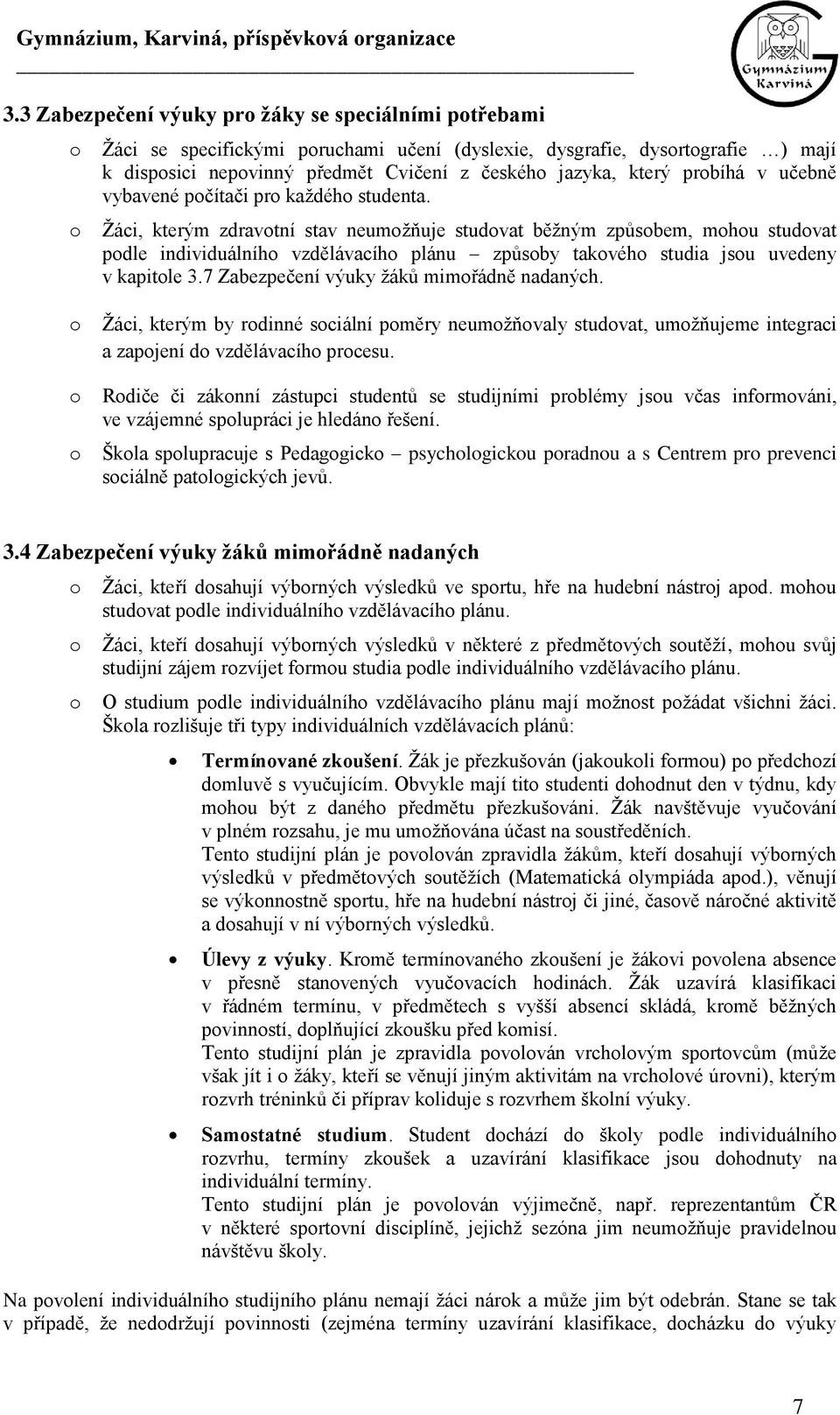 Gymnázium, Karviná, příspěvková organizace

Gymnázium Karviná

3.3 Zabezpečení výuky pro žáky se speciálními potřebami

o Žáci se specifickými poruchami učení (dyslexie, dysgrafie, dysortografie …) mají k disposici nepovinný předmět Cvičení z českého jazyka, který probíhá v učebně vybavené počítači pro každého studenta.

o Žáci, kterým zdravotní stav neumožňuje studovat běžným způsobem, mohou studovat podle individuálního vzdělávacího plánu – způsoby takového studia jsou uvedeny v kapitole 3.7 Zabezpečení výuky žáků mimořádně nadaných.

o Žáci, kterým by rodinné sociální poměry neumožňovaly studovat, umožňujeme integraci a zapojení do vzdělávacího procesu.

o Rodiče či zákonní zástupci studentů se studijními problémy jsou včas informováni, ve vzájemné spolupráci je hledáno řešení.

o Škola spolupracuje s Pedagogicko – psychologickou poradnou a s Centrem pro prevenci sociálně patologických jevů.

3.4 Zabezpečení výuky žáků mimořádně nadaných

o Žáci, kteří dosahují výborných výsledků ve sportu, hře na hudební nástroj apod. mohou studovat podle individuálního vzdělávacího plánu.

o Žáci, kteří dosahují výborných výsledků v některé z předmětových soutěží, mohou svůj studijní zájem rozvíjet formou studia podle individuálního vzdělávacího plánu.

o O studium podle individuálního vzdělávacího plánu mají možnost požádat všichni žáci. Škola rozlišuje tři typy individuálních vzdělávacích plánů:

• Termínované zkoušení. Žák je přezkušován (jakoukoli formou) po předchozí domluvě s vyučujícím. Obvykle mají tito studenti dohodnut den v týdnu, kdy mohou být z daného předmětu přezkušováni. Žák navštěvuje vyučování v plném rozsahu, je mu umožňována účast na soustředěních.
Tento studijní plán je povolován zpravidla žákům, kteří dosahují výborných výsledků v předmětových soutěžích (Matematická olympiáda apod.), věnují se výkonnostně sportu, hře na hudební nástroj či jiné, časově náročné aktivitě a dosahují v ní výborných výsledků.

• Úlevy z výuky. Kromě termínovaného zkoušení je žákovi povolena absence v přesně stanovených vyučovacích hodinách. Žák uzavírá klasifikaci v řádném termínu, v předmětech s vyšší absencí skládá, kromě běžných povinností, doplňující zkoušku před komisí.
Tento studijní plán je zpravidla povolován vrcholovým sportovcům (může však jít i o žáky, kteří se věnují jiným aktivitám na vrcholové úrovni), kterým rozvrh tréninků či příprav koliduje s rozvrhem školní výuky.

• Samostatné studium. Student dochází do školy podle individuálního rozvrhu, termíny zkoušek a uzavírání klasifikace jsou dohodnuty na individuální termíny.
Tento studijní plán je povolován výjimečně, např. reprezentantům ČR v některé sportovní disciplíně, jejichž sezóna jim neumožňuje pravidelnou návštěvu školy.

Na povolení individuálního studijního plánu nemají žáci nárok a může jim být odebrán. Stane se tak v případě, že nedodržují povinnosti (zejména termíny uzavírání klasifikace, docházku do výuky

7